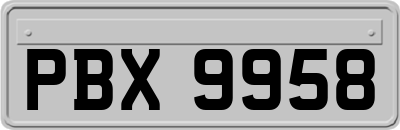 PBX 9958